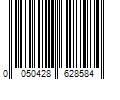 0 050428 628584